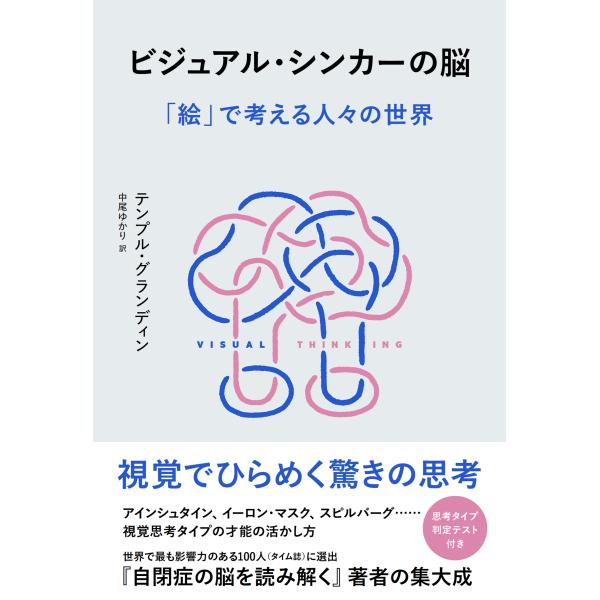 ビジュアル・シンカーの脳

「絵」で考える人々の世界

テンプル・グランディン

中尾ゆかり 訳

VISUAL THINKING

視覚でひらめく驚きの思考

アインシュタイン、イーロン・マスク、スピルバーグ……
視覚思考タイプの才能の活かし方

思考タイプ
判定テスト
付き

世界で最も影響力のある100人（タイム誌）に選出
『自閉症の脳を読み解く』著者の集大成